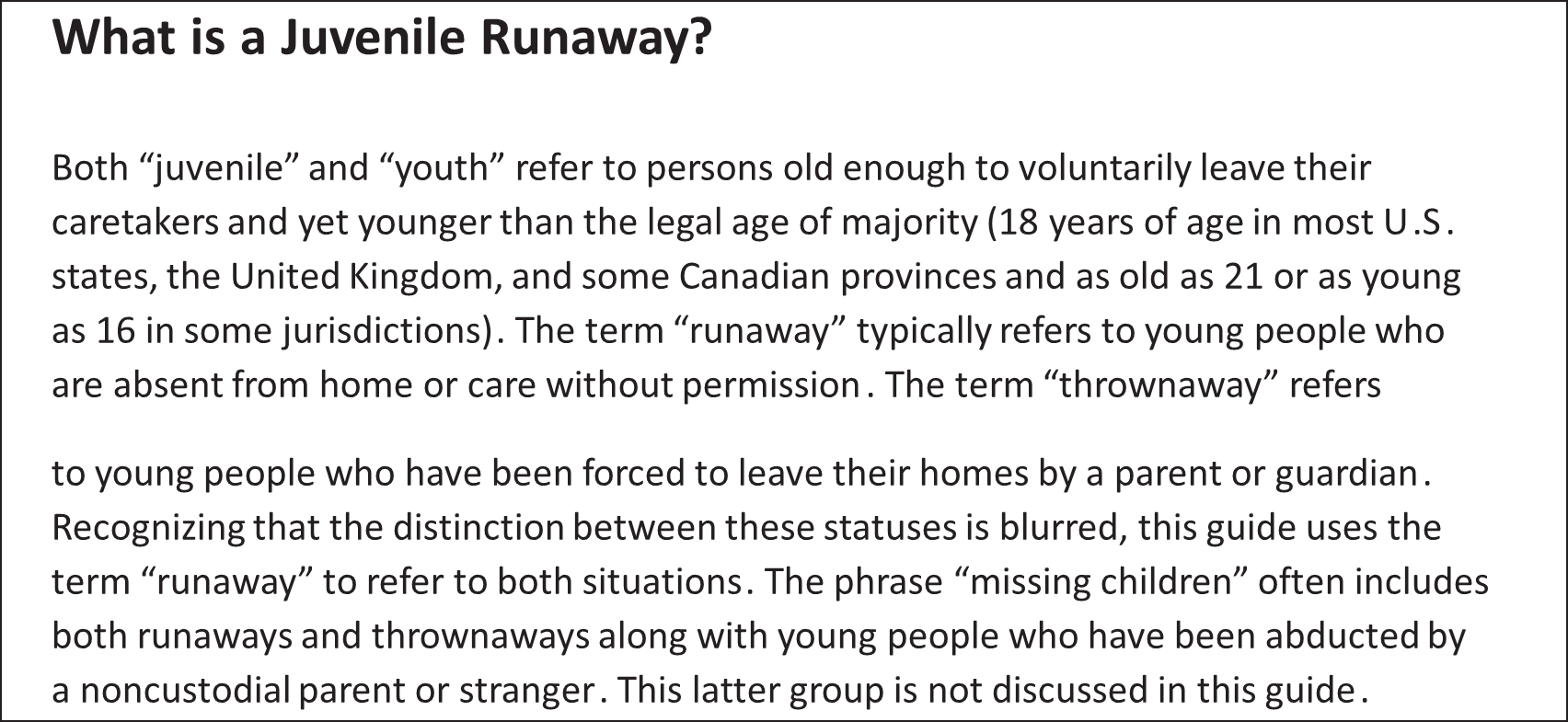 What is a Juvenile Runaway?

Both “juvenile” and “youth” refer to persons old enough to voluntarily leave their caretakers and yet younger than the legal age of majority (18 years of age in most U.S. states, the United Kingdom, and some Canadian provinces and as old as 21 or as young as 16 in some jurisdictions). The term “runaway” typically refers to young people who are absent from home or care without permission. The term “thrownaway” refers

to young people who have been forced to leave their homes by a parent or guardian. Recognizing that the distinction between these statuses is blurred, this guide uses the term “runaway” to refer to both situations. The phrase “missing children” often includes both runaways and thrownaways along with young people who have been abducted by a noncustodial parent or stranger. This latter group is not discussed in this guide.